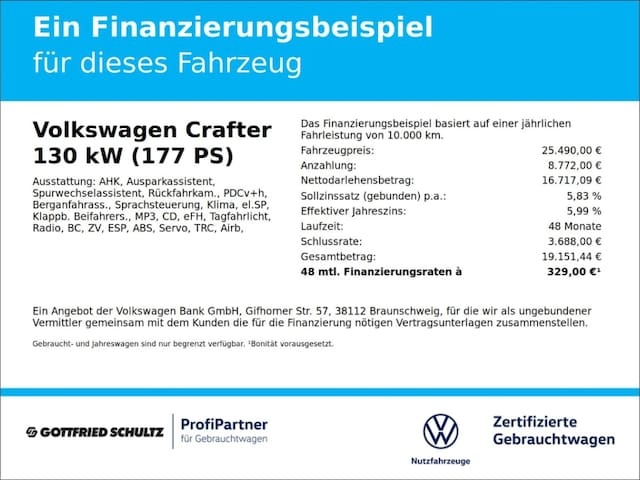 Ein Finanzierungsbeispiel
für dieses Fahrzeug

Volkswagen Crafter
130 kW (177 PS)

Ausstattung: AHK, Ausparkassistent, Spurwechselassistent, Rückfahrkam., PDCv+h, Berganfahrass., Sprachsteuerung, Klima, el.SP, Klappb. Beifahrers., MP3, CD, eFH, Tagfahrlicht, Radio, BC, ZV, ESP, ABS, Servo, TRC, Airb,

Das Finanzierungsbeispiel basiert auf einer jährlichen Fahrleistung von 10.000 km.

| | |
|---|---|
| Fahrzeugpreis: | 25.490,00 € |
| Anzahlung: | 8.772,00 € |
| Nettodarlehensbetrag: | 16.717,09 € |
| Sollzinssatz (gebunden) p.a.: | 5,83 % |
| Effektiver Jahreszins: | 5,99 % |
| Laufzeit: | 48 Monate |
| Schlussrate: | 3.688,00 € |
| Gesamtbetrag: | 19.151,44 € |
| **48 mtl. Finanzierungsraten à** | **329,00 €¹** |

Ein Angebot der Volkswagen Bank GmbH, Gifhorner Str. 57, 38112 Braunschweig, für die wir als ungebundener Vermittler gemeinsam mit dem Kunden die für die Finanzierung nötigen Vertragsunterlagen zusammenstellen.

Gebraucht- und Jahreswagen sind nur begrenzt verfügbar. ¹Bonität vorausgesetzt.

GOTTFRIED SCHULTZ

ProfiPartner
für Gebrauchtwagen

Nutzfahrzeuge

Zertifizierte
Gebrauchtwagen